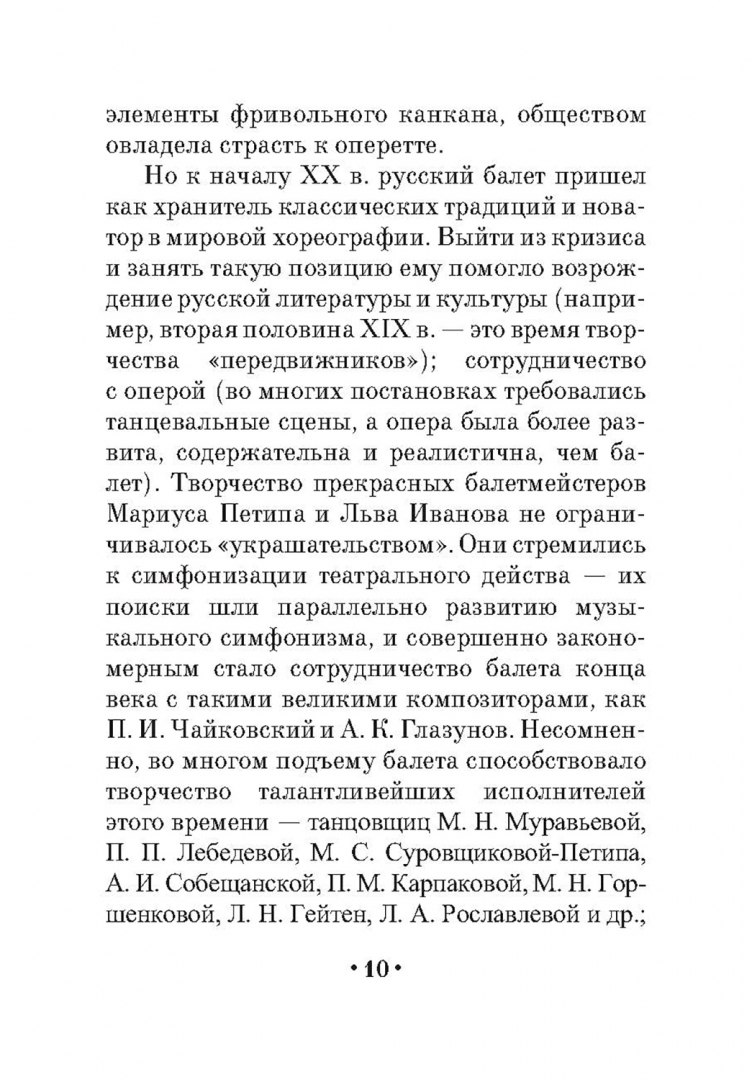 элементы фривольного канкана, обществом овладела страсть к оперетте.

Но к началу XX в. русский балет пришел как хранитель классических традиций и новатор в мировой хореографии. Выйти из кризиса и занять такую позицию ему помогло возрождение русской литературы и культуры (например, вторая половина XIX в. — это время творчества «передвижников»); сотрудничество с оперой (во многих постановках требовались танцевальные сцены, а опера была более развита, содержательна и реалистична, чем балет). Творчество прекрасных балетмейстеров Мариуса Петипа и Льва Иванова не ограничивалось «украшательством». Они стремились к симфонизации театрального действа — их поиски шли параллельно развитию музыкального симфонизма, и совершенно закономерным стало сотрудничество балета конца века с такими великими композиторами, как П. И. Чайковский и А. К. Глазунов. Несомненно, во многом подъему балета способствовало творчество талантливейших исполнителей этого времени — танцовщиц М. Н. Муравьевой, П. П. Лебедевой, М. С. Суровщиковой-Петипа, А. И. Собещанской, П. М. Карпаковой, М. Н. Горшенковой, Л. Н. Гейтен, Л. А. Рославлевой и др.;

• 10 •